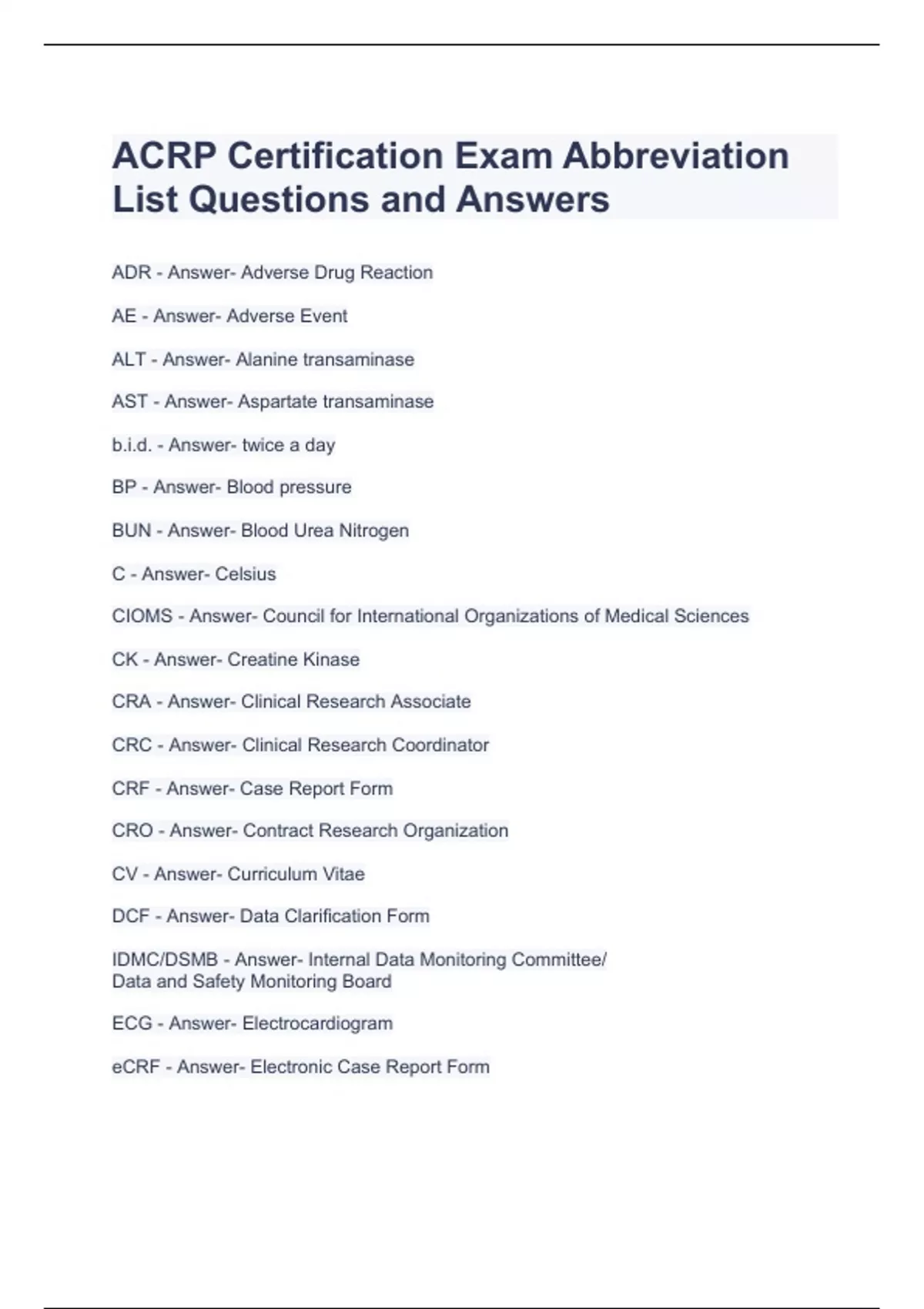 ACRP Certification Exam Abbreviation List Questions and Answers

ADR - Answer- Adverse Drug Reaction

AE - Answer- Adverse Event

ALT - Answer- Alanine transaminase

AST - Answer- Aspartate transaminase

b.i.d. - Answer- twice a day

BP - Answer- Blood pressure

BUN - Answer- Blood Urea Nitrogen

C - Answer- Celsius

CIOMS - Answer- Council for International Organizations of Medical Sciences

CK - Answer- Creatine Kinase

CRA - Answer- Clinical Research Associate

CRC - Answer- Clinical Research Coordinator

CRF - Answer- Case Report Form

CRO - Answer- Contract Research Organization

CV - Answer- Curriculum Vitae

DCF - Answer- Data Clarification Form

IDMC/DSMB - Answer- Internal Data Monitoring Committee/ Data and Safety Monitoring Board

ECG - Answer- Electrocardiogram

eCRF - Answer- Electronic Case Report Form